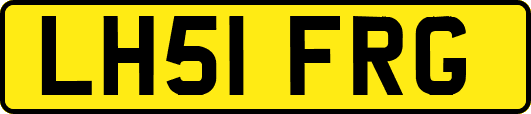 LH51 FRG